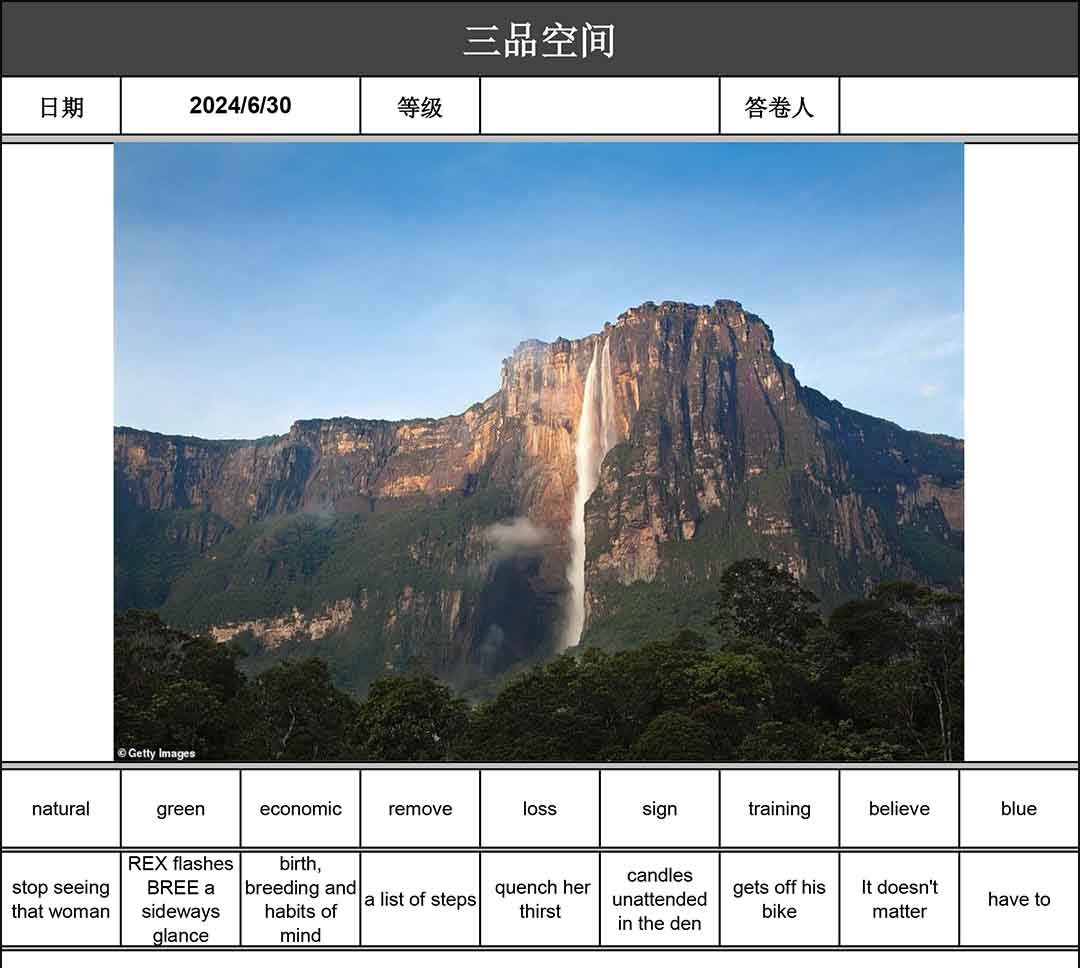 三品空间

| 日期 | 2024/6/30 | 等级 | | 答卷人 | |
|---|---|---|---|---|---|

© Getty Images

| natural | green | economic | remove | loss | sign | training | believe | blue |
|---|---|---|---|---|---|---|---|---|
| stop seeing that woman | REX flashes BREE a sideways glance | birth, breeding and habits of mind | a list of steps | quench her thirst | candles unattended in the den | gets off his bike | It doesn't matter | have to |